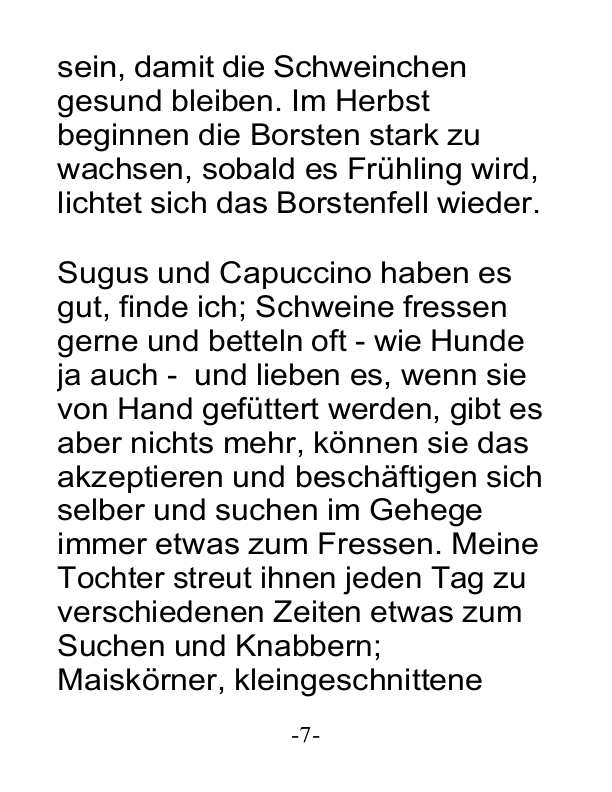 sein, damit die Schweinchen gesund bleiben. Im Herbst beginnen die Borsten stark zu wachsen, sobald es Frühling wird, lichtet sich das Borstenfell wieder.

Sugus und Capuccino haben es gut, finde ich; Schweine fressen gerne und betteln oft - wie Hunde ja auch -  und lieben es, wenn sie von Hand gefüttert werden, gibt es aber nichts mehr, können sie das akzeptieren und beschäftigen sich selber und suchen im Gehege immer etwas zum Fressen. Meine Tochter streut ihnen jeden Tag zu verschiedenen Zeiten etwas zum Suchen und Knabbern; Maiskörner, kleingeschnittene

-7-